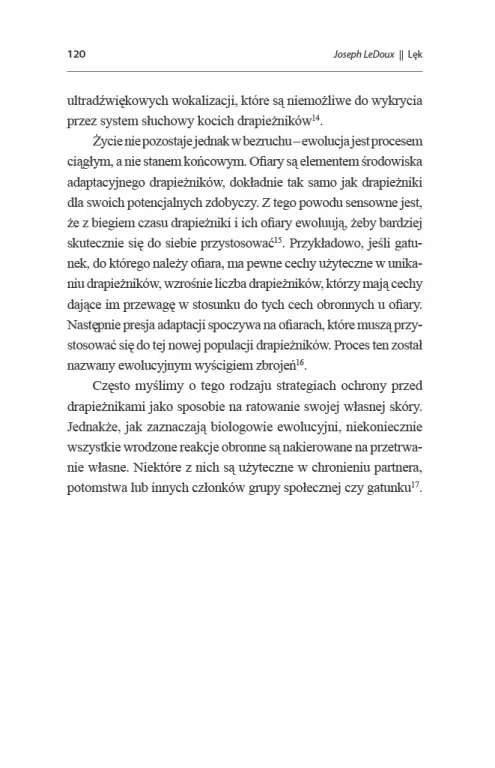 120

Joseph LeDoux || Lęk

ultradźwiękowych wokalizacji, które są niemożliwe do wykrycia przez system słuchowy kocich drapieżników$^{14}$.

Życie nie pozostaje jednak w bezruchu – ewolucja jest procesem ciągłym, a nie stanem końcowym. Ofiary są elementem środowiska adaptacyjnego drapieżników, dokładnie tak samo jak drapieżniki dla swoich potencjalnych zdobyczy. Z tego powodu sensowne jest, że z biegiem czasu drapieżniki i ich ofiary ewoluują, żeby bardziej skutecznie się do siebie przystosować$^{15}$. Przykładowo, jeśli gatunek, do którego należy ofiara, ma pewne cechy użyteczne w unikaniu drapieżników, wzrośnie liczba drapieżników, którzy mają cechy dające im przewagę w stosunku do tych cech obronnych u ofiary. Następnie presja adaptacji spoczywa na ofiarach, które muszą przystosować się do tej nowej populacji drapieżników. Proces ten został nazwany ewolucyjnym wyścigiem zbrojeń$^{16}$.

Często myślimy o tego rodzaju strategiach ochrony przed drapieżnikami jako sposobie na ratowanie swojej własnej skóry. Jednakże, jak zaznaczają biologowie ewolucyjni, niekoniecznie wszystkie wrodzone reakcje obronne są nakierowane na przetrwanie własne. Niektóre z nich są użyteczne w chronieniu partnera, potomstwa lub innych członków grupy społecznej czy gatunku$^{17}$.